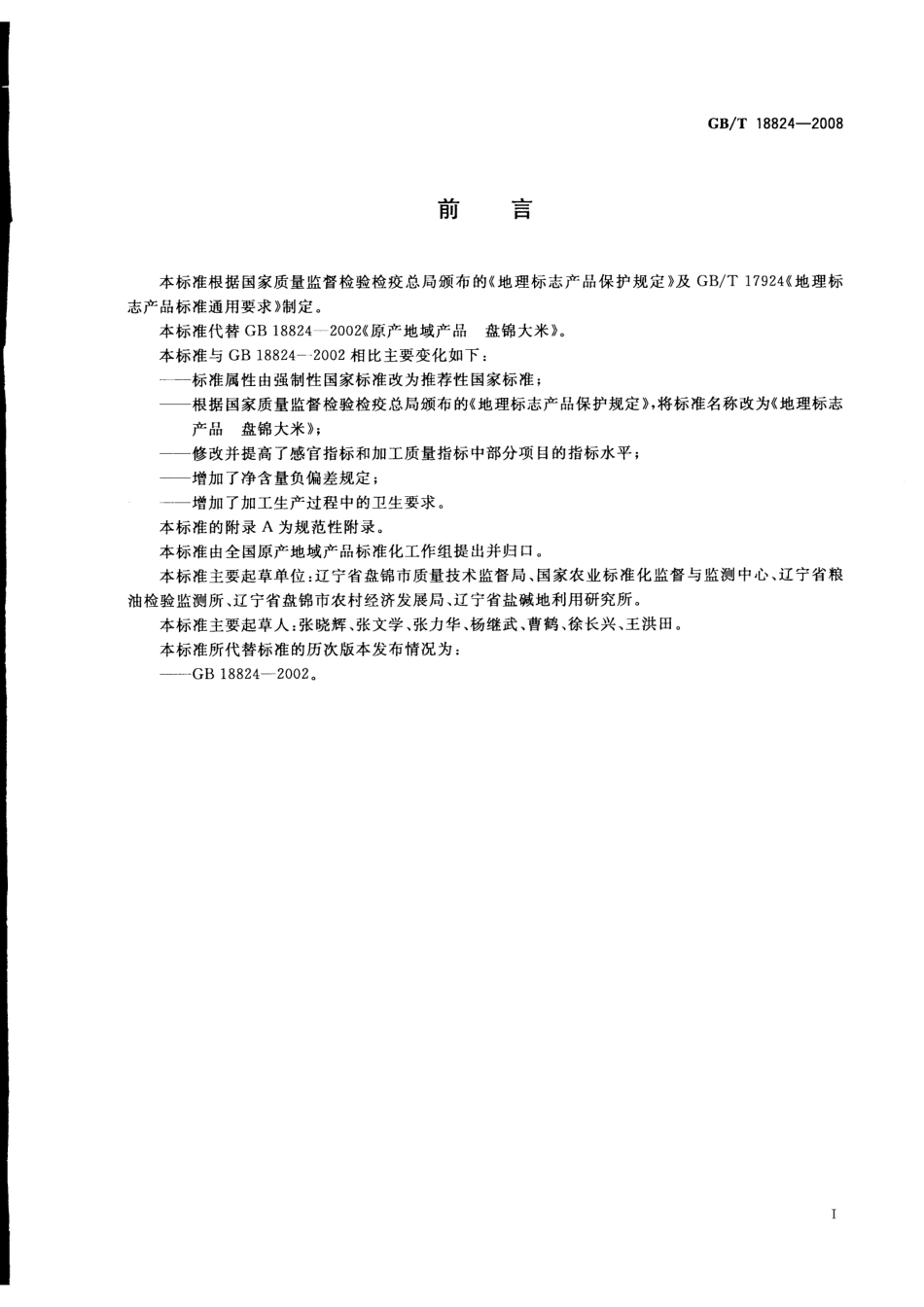 GB/T 18824—2008

前　言

本标准根据国家质量监督检验检疫总局颁布的《地理标志产品保护规定》及 GB/T 17924《地理标志产品标准通用要求》制定。

本标准代替 GB 18824—2002《原产地域产品　盘锦大米》。

本标准与 GB 18824—2002 相比主要变化如下：

——标准属性由强制性国家标准改为推荐性国家标准；

——根据国家质量监督检验检疫总局颁布的《地理标志产品保护规定》，将标准名称改为《地理标志产品　盘锦大米》；

——修改并提高了感官指标和加工质量指标中部分项目的指标水平；

——增加了净含量负偏差规定；

——增加了加工生产过程中的卫生要求。

本标准的附录 A 为规范性附录。

本标准由全国原产地域产品标准化工作组提出并归口。

本标准主要起草单位：辽宁省盘锦市质量技术监督局、国家农业标准化监督与监测中心、辽宁省粮油检验监测所、辽宁省盘锦市农村经济发展局、辽宁省盐碱地利用研究所。

本标准主要起草人：张晓辉、张文学、张力华、杨继武、曹鹤、徐长兴、王洪田。

本标准所代替标准的历次版本发布情况为：

——GB 18824—2002。

I